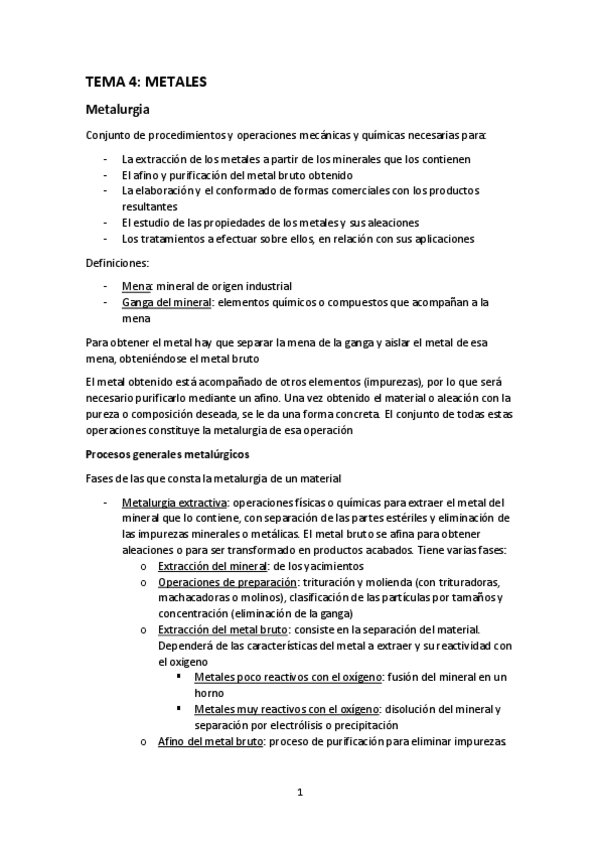 TEMA 4: METALES

Metalurgia

Conjunto de procedimientos y operaciones mecánicas y químicas necesarias para:

- La extracción de los metales a partir de los minerales que los contienen
- El afino y purificación del metal bruto obtenido
- La elaboración y el conformado de formas comerciales con los productos resultantes
- El estudio de las propiedades de los metales y sus aleaciones
- Los tratamientos a efectuar sobre ellos, en relación con sus aplicaciones

Definiciones:

- Mena: mineral de origen industrial
- Ganga del mineral: elementos químicos o compuestos que acompañan a la mena

Para obtener el metal hay que separar la mena de la ganga y aislar el metal de esa mena, obteniéndose el metal bruto

El metal obtenido está acompañado de otros elementos (impurezas), por lo que será necesario purificarlo mediante un afino. Una vez obtenido el material o aleación con la pureza o composición deseada, se le da una forma concreta. El conjunto de todas estas operaciones constituye la metalurgia de esa operación

Procesos generales metalúrgicos

Fases de las que consta la metalurgia de un material

- Metalurgia extractiva: operaciones físicas o químicas para extraer el metal del mineral que lo contiene, con separación de las partes estériles y eliminación de las impurezas minerales o metálicas. El metal bruto se afina para obtener aleaciones o para ser transformado en productos acabados. Tiene varias fases:
  o Extracción del mineral: de los yacimientos
  o Operaciones de preparación: trituración y molienda (con trituradoras, machacadoras o molinos), clasificación de las partículas por tamaños y concentración (eliminación de la ganga)
  o Extracción del metal bruto: consiste en la separación del material. Dependerá de las características del metal a extraer y su reactividad con el oxigeno
    ▪ Metales poco reactivos con el oxígeno: fusión del mineral en un horno
    ▪ Metales muy reactivos con el oxígeno: disolución del mineral y separación por electrólisis o precipitación
  o Afino del metal bruto: proceso de purificación para eliminar impurezas.

1